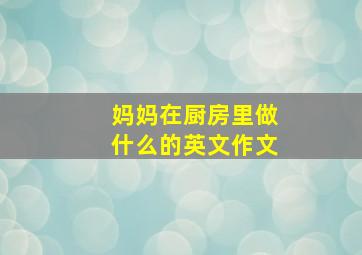 妈妈在厨房里做什么的英文作文